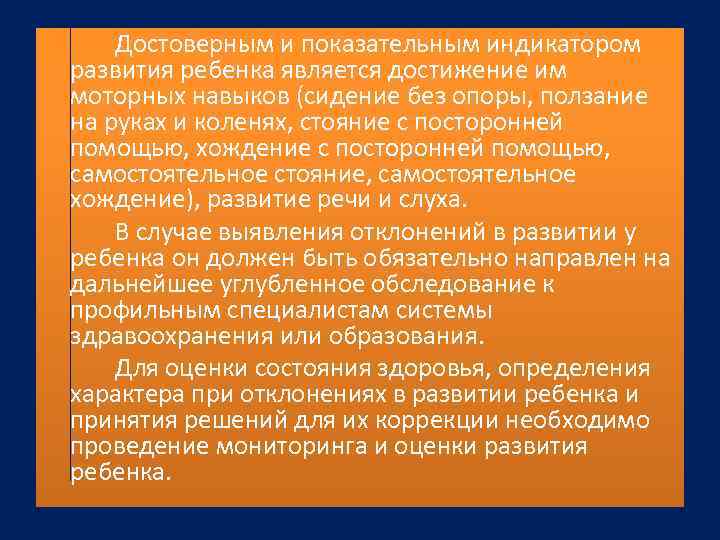 Достоверным и показательным индикатором развития ребенка является достижение им моторных навыков (сидение без опоры, ползание на руках и коленях, стояние с посторонней помощью, хождение с посторонней помощью, самостоятельное стояние, самостоятельное хождение), развитие речи и слуха.

В случае выявления отклонений в развитии у ребенка он должен быть обязательно направлен на дальнейшее углубленное обследование к профильным специалистам системы здравоохранения или образования.

Для оценки состояния здоровья, определения характера при отклонениях в развитии ребенка и принятия решений для их коррекции необходимо проведение мониторинга и оценки развития ребенка.